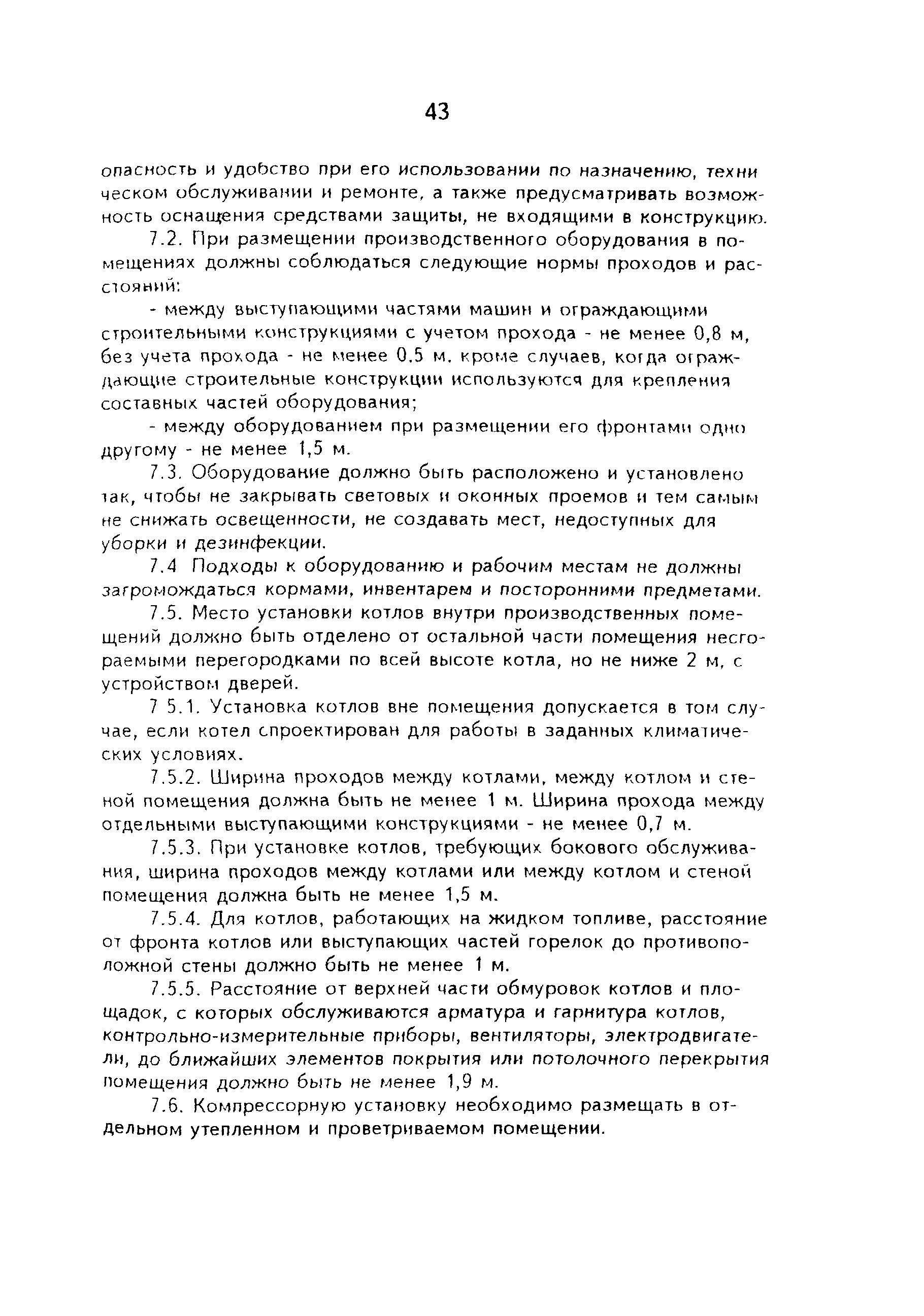 43

опасность и удобство при его использовании по назначению, техническом обслуживании и ремонте, а также предусматривать возможность оснащения средствами защиты, не входящими в конструкцию.

7.2. При размещении производственного оборудования в помещениях должны соблюдаться следующие нормы проходов и расстояний:

- между выступающими частями машин и ограждающими строительными конструкциями с учетом прохода - не менее 0,8 м, без учета прохода - не менее 0.5 м. кроме случаев, когда ограждающие строительные конструкции используются для крепления составных частей оборудования;

- между оборудованием при размещении его фронтами одно другому - не менее 1,5 м.

7.3. Оборудование должно быть расположено и установлено так, чтобы не закрывать световых и оконных проемов и тем самым не снижать освещенности, не создавать мест, недоступных для уборки и дезинфекции.

7.4 Подходы к оборудованию и рабочим местам не должны загромождаться кормами, инвентарем и посторонними предметами.

7.5. Место установки котлов внутри производственных помещений должно быть отделено от остальной части помещения несгораемыми перегородками по всей высоте котла, но не ниже 2 м, с устройством дверей.

7 5.1. Установка котлов вне помещения допускается в том случае, если котел спроектирован для работы в заданных климатических условиях.

7.5.2. Ширина проходов между котлами, между котлом и стеной помещения должна быть не менее 1 м. Ширина прохода между отдельными выступающими конструкциями - не менее 0,7 м.

7.5.3. При установке котлов, требующих бокового обслуживания, ширина проходов между котлами или между котлом и стеной помещения должна быть не менее 1,5 м.

7.5.4. Для котлов, работающих на жидком топливе, расстояние от фронта котлов или выступающих частей горелок до противоположной стены должно быть не менее 1 м.

7.5.5. Расстояние от верхней части обмуровок котлов и площадок, с которых обслуживаются арматура и гарнитура котлов, контрольно-измерительные приборы, вентиляторы, электродвигатели, до ближайших элементов покрытия или потолочного перекрытия помещения должно быть не менее 1,9 м.

7.6. Компрессорную установку необходимо размещать в отдельном утепленном и проветриваемом помещении.